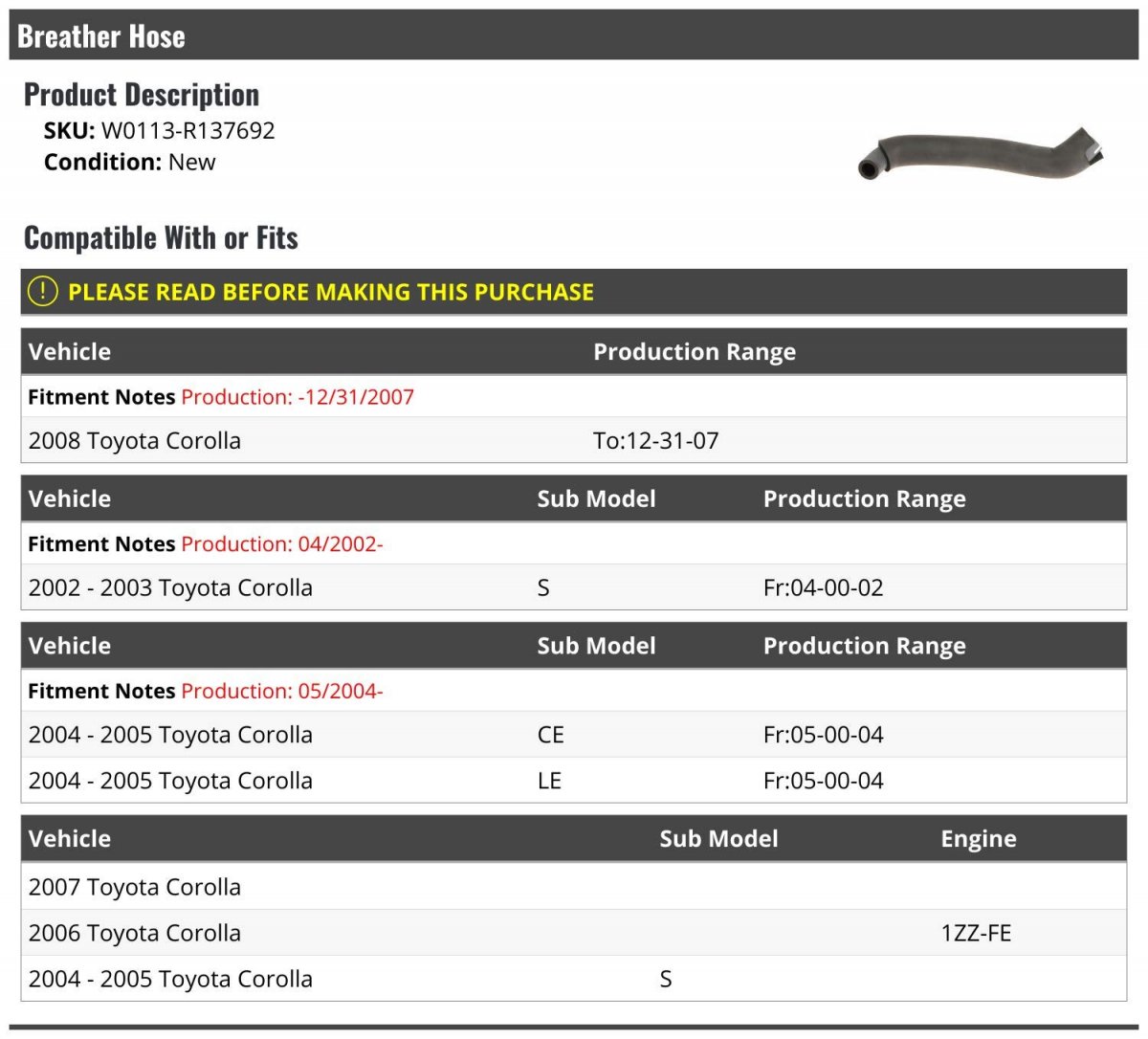 Breather Hose

Product Description

SKU: W0113-R137692
Condition: New

Compatible With or Fits

! PLEASE READ BEFORE MAKING THIS PURCHASE

| Vehicle | Production Range |
|---|---|
| Fitment Notes Production: -12/31/2007 | |
| 2008 Toyota Corolla | To:12-31-07 |

| Vehicle | Sub Model | Production Range |
|---|---|---|
| Fitment Notes Production: 04/2002- | | |
| 2002 - 2003 Toyota Corolla | S | Fr:04-00-02 |

| Vehicle | Sub Model | Production Range |
|---|---|---|
| Fitment Notes Production: 05/2004- | | |
| 2004 - 2005 Toyota Corolla | CE | Fr:05-00-04 |
| 2004 - 2005 Toyota Corolla | LE | Fr:05-00-04 |

| Vehicle | Sub Model | Engine |
|---|---|---|
| 2007 Toyota Corolla | | |
| 2006 Toyota Corolla | | 1ZZ-FE |
| 2004 - 2005 Toyota Corolla | S | |